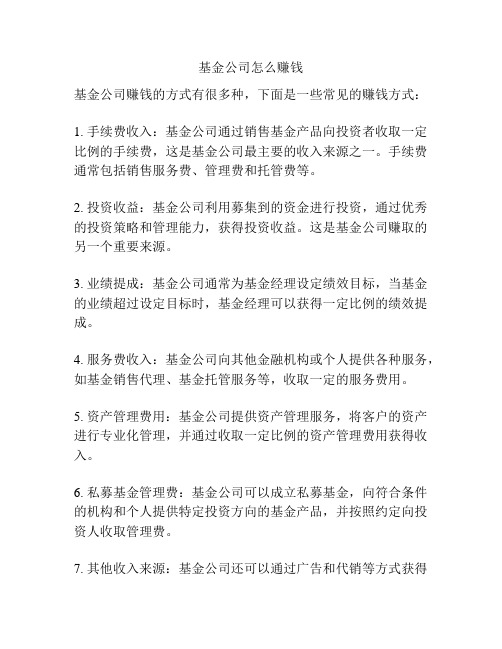 基金公司怎么赚钱

基金公司赚钱的方式有很多种，下面是一些常见的赚钱方式：

1. 手续费收入：基金公司通过销售基金产品向投资者收取一定比例的手续费，这是基金公司最主要的收入来源之一。手续费通常包括销售服务费、管理费和托管费等。

2. 投资收益：基金公司利用募集到的资金进行投资，通过优秀的投资策略和管理能力，获得投资收益。这是基金公司赚取的另一个重要来源。

3. 业绩提成：基金公司通常为基金经理设定绩效目标，当基金的业绩超过设定目标时，基金经理可以获得一定比例的绩效提成。

4. 服务费收入：基金公司向其他金融机构或个人提供各种服务，如基金销售代理、基金托管服务等，收取一定的服务费用。

5. 资产管理费用：基金公司提供资产管理服务，将客户的资产进行专业化管理，并通过收取一定比例的资产管理费用获得收入。

6. 私募基金管理费：基金公司可以成立私募基金，向符合条件的机构和个人提供特定投资方向的基金产品，并按照约定向投资人收取管理费。

7. 其他收入来源：基金公司还可以通过广告和代销等方式获得